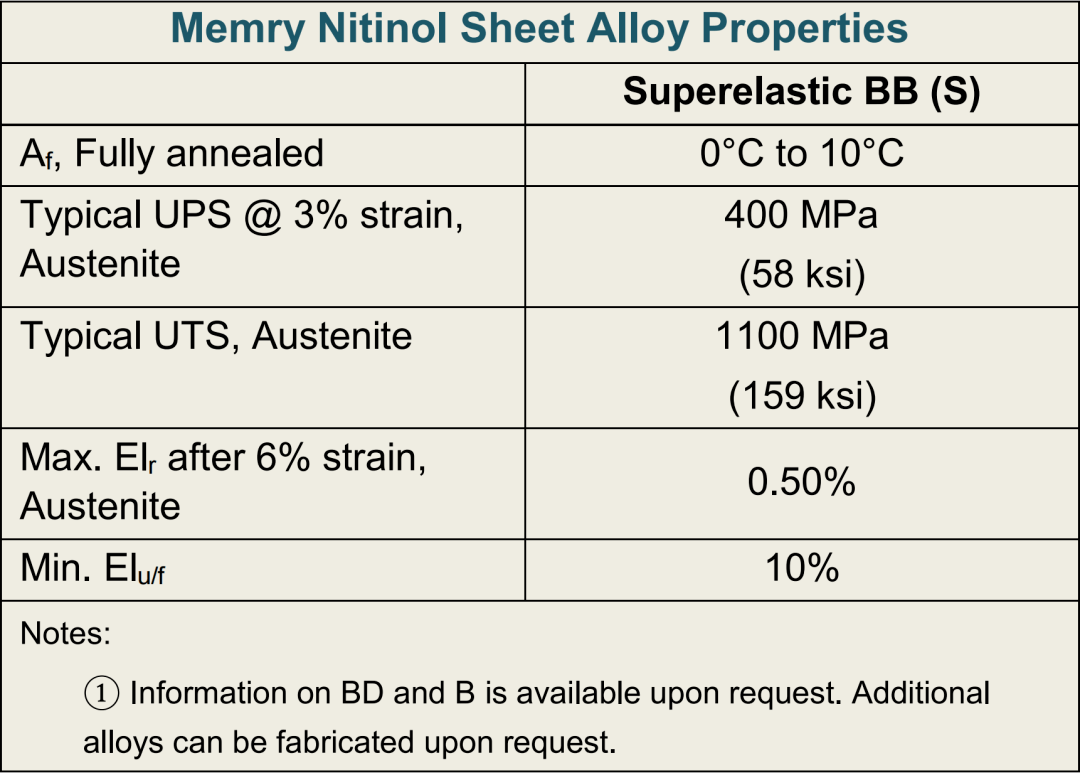 Memry Nitinol Sheet Alloy Properties

| | Superelastic BB (S) |
|---|---|
| $A_f$, Fully annealed | 0°C to 10°C |
| Typical UPS @ 3% strain, Austenite | 400 MPa (58 ksi) |
| Typical UTS, Austenite | 1100 MPa (159 ksi) |
| Max. $El_r$ after 6% strain, Austenite | 0.50% |
| Min. $El_{u/f}$ | 10% |

Notes:

① Information on BD and B is available upon request. Additional alloys can be fabricated upon request.